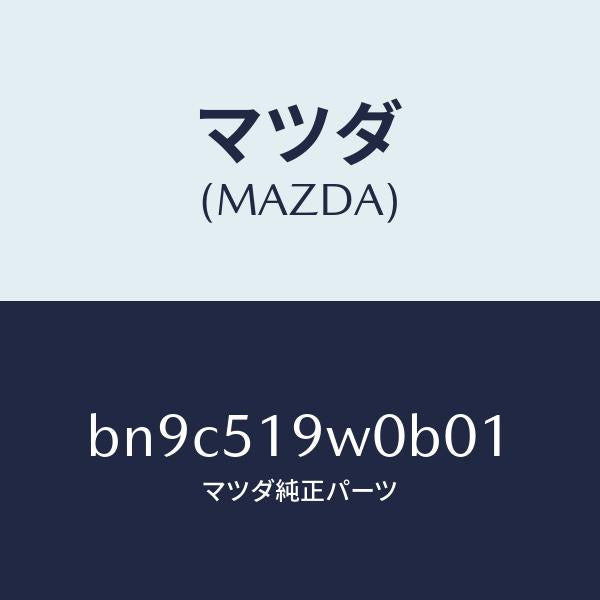 マツダ
(MAZDA)

bn9c519w0b01
マツダ純正パーツ